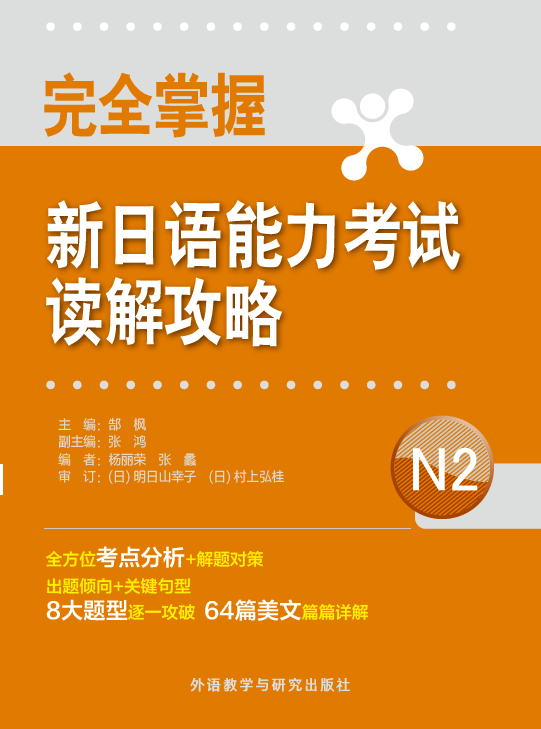 完全掌握

新日语能力考试
读解攻略

主 编：郜 枫
副主编：张 鸿
编 者：杨丽荣 张 蠡
审 订：(日) 明日山幸子 (日) 村上弘桂

N2

全方位考点分析+解题对策
出题倾向+关键句型
8大题型逐一攻破 64篇美文篇篇详解

外语教学与研究出版社